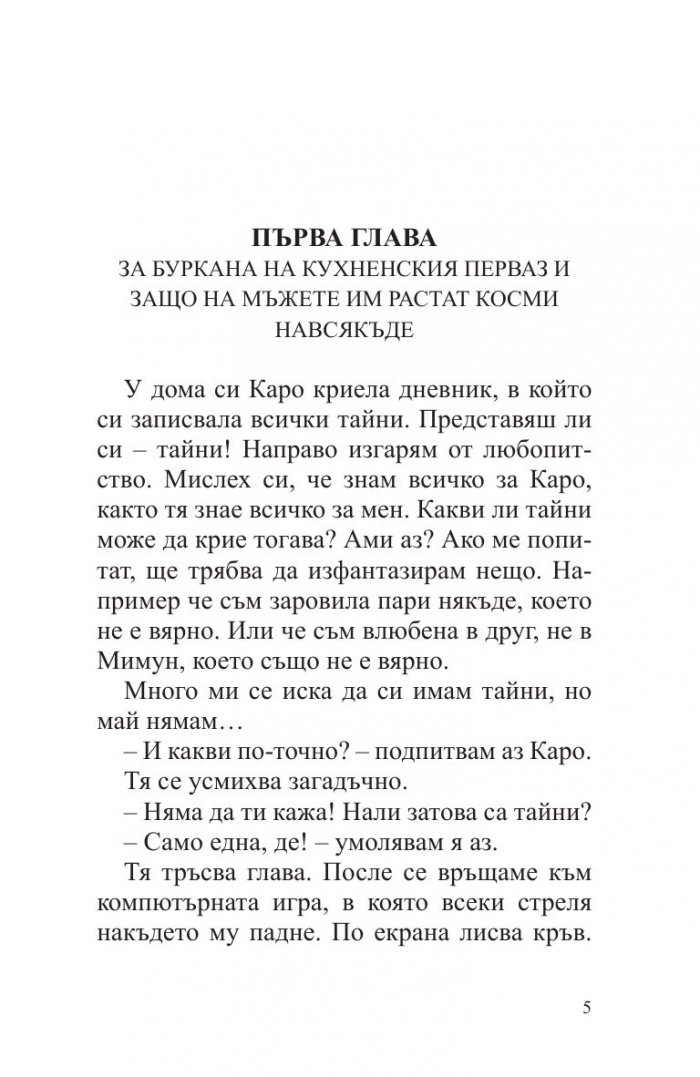 ПЪРВА ГЛАВА
ЗА БУРКАНА НА КУХНЕНСКИЯ ПЕРВАЗ И ЗАЩО НА МЪЖЕТЕ ИМ РАСТАТ КОСМИ НАВСЯКЪДЕ

У дома си Каро криела дневник, в който си записвала всички тайни. Представяш ли си – тайни! Направо изгарям от любопитство. Мислех си, че знам всичко за Каро, както тя знае всичко за мен. Какви ли тайни може да крие тогава? Ами аз? Ако ме попитат, ще трябва да изфантазирам нещо. Например че съм заровила пари някъде, което не е вярно. Или че съм влюбена в друг, не в Мимун, което също не е вярно.

Много ми се иска да си имам тайни, но май нямам…

– И какви по-точно? – подпитвам аз Каро.

Тя се усмихва загадъчно.

– Няма да ти кажа! Нали затова са тайни?

– Само една, де! – умолявам я аз.

Тя тръсва глава. После се връщаме към компютърната игра, в която всеки стреля накъдето му падне. По екрана лисва кръв.

5